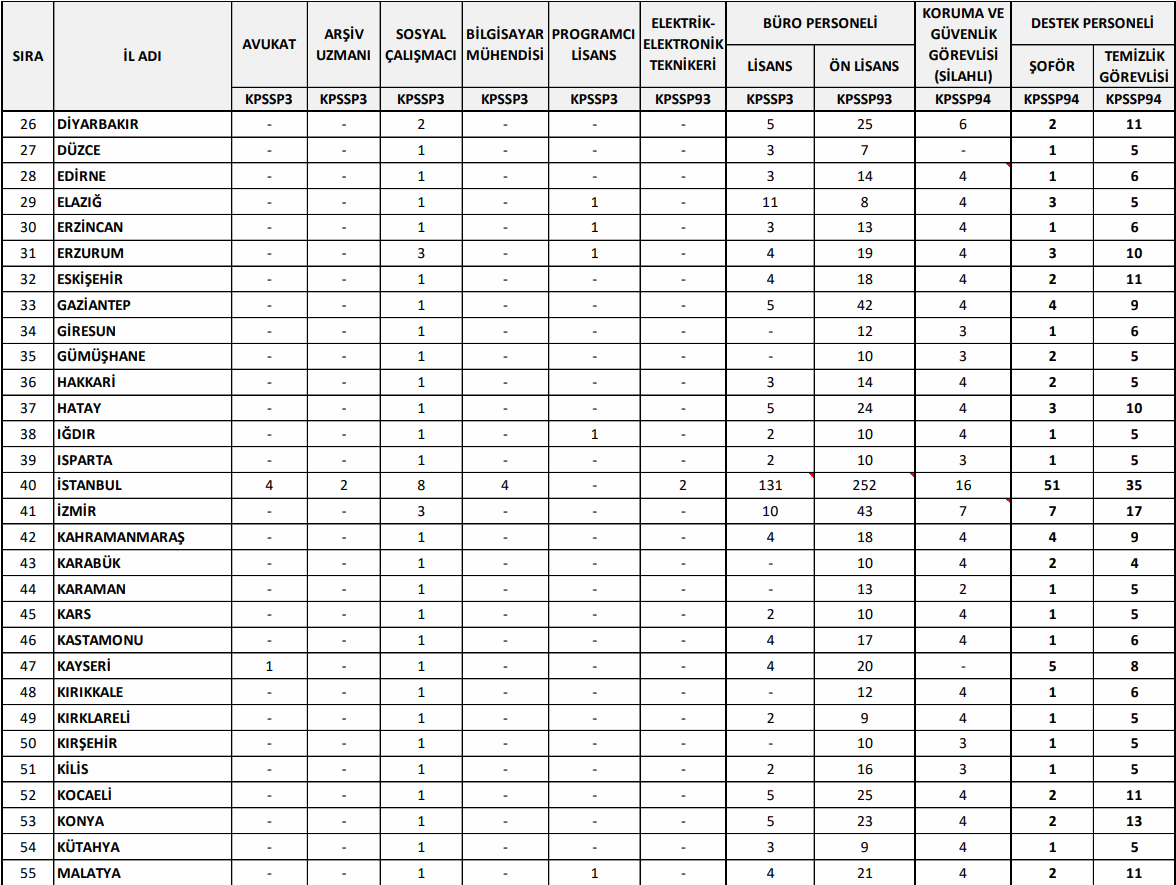 | SIRA | İL ADI | AVUKAT | ARŞİV UZMANI | SOSYAL ÇALIŞMACI | BİLGİSAYAR MÜHENDİSİ | PROGRAMCI LİSANS | ELEKTRİK-ELEKTRONİK TEKNİKERİ | BÜRO PERSONELİ LİSANS | BÜRO PERSONELİ ÖN LİSANS | KORUMA VE GÜVENLİK GÖREVLİSİ (SİLAHLI) | DESTEK PERSONELİ ŞOFÖR | DESTEK PERSONELİ TEMİZLİK GÖREVLİSİ |
|---|---|---|---|---|---|---|---|---|---|---|---|---|
| | | KPSSP3 | KPSSP3 | KPSSP3 | KPSSP3 | KPSSP3 | KPSSP93 | KPSSP3 | KPSSP93 | KPSSP94 | KPSSP94 | KPSSP94 |
| 26 | DİYARBAKIR | - | - | 2 | - | - | - | 5 | 25 | 6 | 2 | 11 |
| 27 | DÜZCE | - | - | 1 | - | - | - | 3 | 7 | - | 1 | 5 |
| 28 | EDİRNE | - | - | 1 | - | - | - | 3 | 14 | 4 | 1 | 6 |
| 29 | ELAZIĞ | - | - | 1 | - | 1 | - | 11 | 8 | 4 | 3 | 5 |
| 30 | ERZİNCAN | - | - | 1 | - | 1 | - | 3 | 13 | 4 | 1 | 6 |
| 31 | ERZURUM | - | - | 3 | - | 1 | - | 4 | 19 | 4 | 3 | 10 |
| 32 | ESKİŞEHİR | - | - | 1 | - | - | - | 4 | 18 | 4 | 2 | 11 |
| 33 | GAZİANTEP | - | - | 1 | - | - | - | 5 | 42 | 4 | 4 | 9 |
| 34 | GİRESUN | - | - | 1 | - | - | - | - | 12 | 3 | 1 | 6 |
| 35 | GÜMÜŞHANE | - | - | 1 | - | - | - | - | 10 | 3 | 2 | 5 |
| 36 | HAKKARİ | - | - | 1 | - | - | - | 3 | 14 | 4 | 2 | 5 |
| 37 | HATAY | - | - | 1 | - | - | - | 5 | 24 | 4 | 3 | 10 |
| 38 | IĞDIR | - | - | 1 | - | 1 | - | 2 | 10 | 4 | 1 | 5 |
| 39 | ISPARTA | - | - | 1 | - | - | - | 2 | 10 | 3 | 1 | 5 |
| 40 | İSTANBUL | 4 | 2 | 8 | 4 | - | 2 | 131 | 252 | 16 | 51 | 35 |
| 41 | İZMİR | - | - | 3 | - | - | - | 10 | 43 | 7 | 7 | 17 |
| 42 | KAHRAMANMARAŞ | - | - | 1 | - | - | - | 4 | 18 | 4 | 4 | 9 |
| 43 | KARABÜK | - | - | 1 | - | - | - | - | 10 | 4 | 2 | 4 |
| 44 | KARAMAN | - | - | 1 | - | - | - | - | 13 | 2 | 1 | 5 |
| 45 | KARS | - | - | 1 | - | - | - | 2 | 10 | 4 | 1 | 5 |
| 46 | KASTAMONU | - | - | 1 | - | - | - | 4 | 17 | 4 | 1 | 6 |
| 47 | KAYSERİ | 1 | - | 1 | - | - | - | 4 | 20 | - | 5 | 8 |
| 48 | KIRIKKALE | - | - | 1 | - | - | - | - | 12 | 4 | 1 | 6 |
| 49 | KIRKLARELİ | - | - | 1 | - | - | - | 2 | 9 | 4 | 1 | 5 |
| 50 | KIRŞEHİR | - | - | 1 | - | - | - | - | 10 | 3 | 1 | 5 |
| 51 | KİLİS | - | - | 1 | - | - | - | 2 | 16 | 3 | 1 | 5 |
| 52 | KOCAELİ | - | - | 1 | - | - | - | 5 | 25 | 4 | 2 | 11 |
| 53 | KONYA | - | - | 1 | - | - | - | 5 | 23 | 4 | 2 | 13 |
| 54 | KÜTAHYA | - | - | 1 | - | - | - | 3 | 9 | 4 | 1 | 5 |
| 55 | MALATYA | - | - | 1 | - | 1 | - | 4 | 21 | 4 | 2 | 11 |